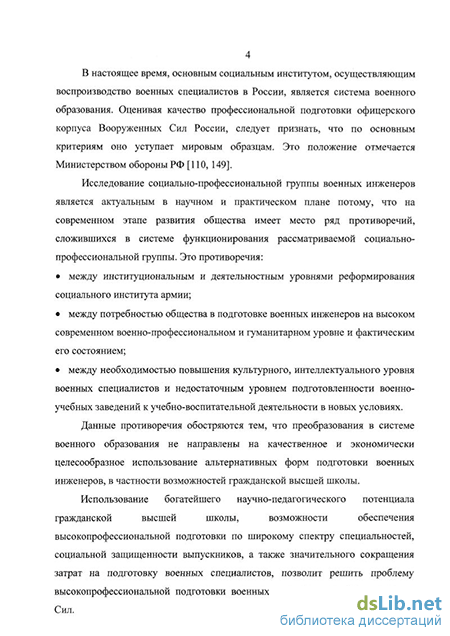 4

В настоящее время, основным социальным институтом, осуществляющим воспроизводство военных специалистов в России, является система военного образования. Оценивая качество профессиональной подготовки офицерского корпуса Вооруженных Сил России, следует признать, что по основным критериям оно уступает мировым образцам. Это положение отмечается Министерством обороны РФ [110, 149].

Исследование социально-профессиональной группы военных инженеров является актуальным в научном и практическом плане потому, что на современном этапе развития общества имеет место ряд противоречий, сложившихся в системе функционирования рассматриваемой социально-профессиональной группы. Это противоречия:

• между институциональным и деятельностным уровнями реформирования социального института армии;

• между потребностью общества в подготовке военных инженеров на высоком современном военно-профессиональном и гуманитарном уровне и фактическим его состоянием;

• между необходимостью повышения культурного, интеллектуального уровня военных специалистов и недостаточным уровнем подготовленности военно-учебных заведений к учебно-воспитательной деятельности в новых условиях.

Данные противоречия обостряются тем, что преобразования в системе военного образования не направлены на качественное и экономически целесообразное использование альтернативных форм подготовки военных инженеров, в частности возможностей гражданской высшей школы.

Использование богатейшего научно-педагогического потенциала гражданской высшей школы, возможности обеспечения высокопрофессиональной подготовки по широкому спектру специальностей, социальной защищенности выпускников, а также значительного сокращения затрат на подготовку военных специалистов, позволит решить проблему высокопрофессиональной подготовки военных

Сил.

dsLib.net
библиотека диссертаций